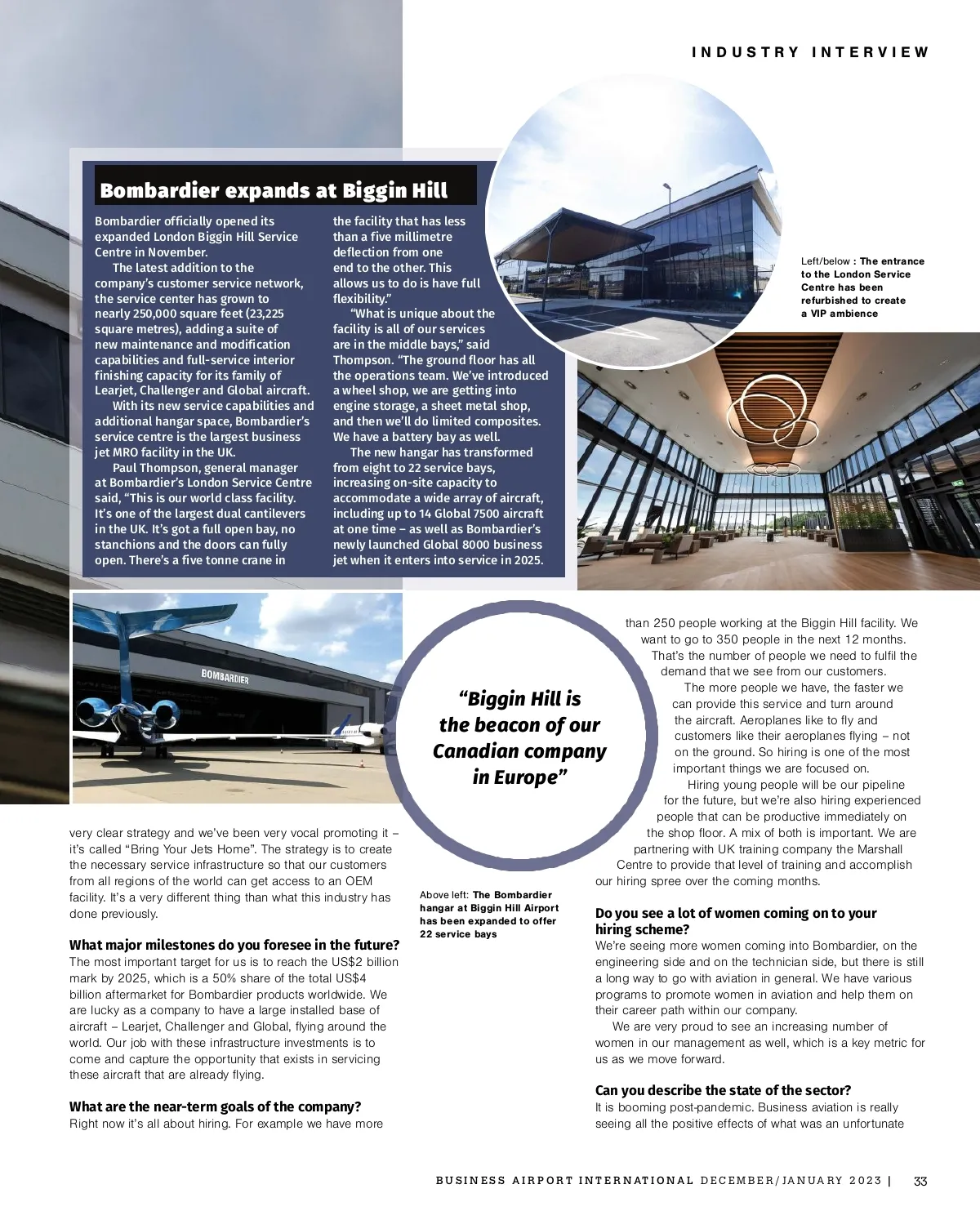 INDUSTRY INTERVIEW

Bombardier expands at Biggin Hill

Bombardier officially opened its expanded London Biggin Hill Service Centre in November.

The latest addition to the company's customer service network, the service center has grown to nearly 250,000 square feet (23,225 square metres), adding a suite of new maintenance and modification capabilities and full-service interior finishing capacity for its family of Learjet, Challenger and Global aircraft.

With its new service capabilities and additional hangar space, Bombardier's service centre is the largest business jet MRO facility in the UK.

Paul Thompson, general manager at Bombardier's London Service Centre said, "This is our world class facility. It's one of the largest dual cantilevers in the UK. It's got a full open bay, no stanchions and the doors can fully open. There's a five tonne crane in the facility that has less than a five millimetre deflection from one end to the other. This allows us to do is have full flexibility."

"What is unique about the facility is all of our services are in the middle bays," said Thompson. "The ground floor has all the operations team. We've introduced a wheel shop, we are getting into engine storage, a sheet metal shop, and then we'll do limited composites. We have a battery bay as well.

The new hangar has transformed from eight to 22 service bays, increasing on-site capacity to accommodate a wide array of aircraft, including up to 14 Global 7500 aircraft at one time – as well as Bombardier's newly launched Global 8000 business jet when it enters into service in 2025.

Left/below : The entrance to the London Service Centre has been refurbished to create a VIP ambience

BOMBARDIER

"Biggin Hill is the beacon of our Canadian company in Europe"

very clear strategy and we've been very vocal promoting it – it's called "Bring Your Jets Home". The strategy is to create the necessary service infrastructure so that our customers from all regions of the world can get access to an OEM facility. It's a very different thing than what this industry has done previously.

What major milestones do you foresee in the future?
The most important target for us is to reach the US$2 billion mark by 2025, which is a 50% share of the total US$4 billion aftermarket for Bombardier products worldwide. We are lucky as a company to have a large installed base of aircraft – Learjet, Challenger and Global, flying around the world. Our job with these infrastructure investments is to come and capture the opportunity that exists in servicing these aircraft that are already flying.

What are the near-term goals of the company?
Right now it's all about hiring. For example we have more

Above left: The Bombardier hangar at Biggin Hill Airport has been expanded to offer 22 service bays

than 250 people working at the Biggin Hill facility. We want to go to 350 people in the next 12 months. That's the number of people we need to fulfil the demand that we see from our customers.

The more people we have, the faster we can provide this service and turn around the aircraft. Aeroplanes like to fly and customers like their aeroplanes flying – not on the ground. So hiring is one of the most important things we are focused on.

Hiring young people will be our pipeline for the future, but we're also hiring experienced people that can be productive immediately on the shop floor. A mix of both is important. We are partnering with UK training company the Marshall Centre to provide that level of training and accomplish our hiring spree over the coming months.

Do you see a lot of women coming on to your hiring scheme?
We're seeing more women coming into Bombardier, on the engineering side and on the technician side, but there is still a long way to go with aviation in general. We have various programs to promote women in aviation and help them on their career path within our company.

We are very proud to see an increasing number of women in our management as well, which is a key metric for us as we move forward.

Can you describe the state of the sector?
It is booming post-pandemic. Business aviation is really seeing all the positive effects of what was an unfortunate

BUSINESS AIRPORT INTERNATIONAL DECEMBER/JANUARY 2023 | 33